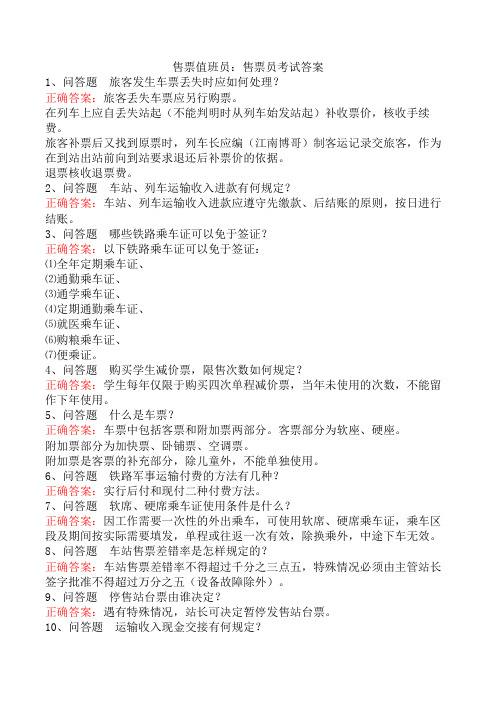 售票值班员：售票员考试答案

1、问答题　旅客发生车票丢失时应如何处理？

正确答案：旅客丢失车票应另行购票。

在列车上应自丢失站起（不能判明时从列车始发站起）补收票价，核收手续费。

旅客补票后又找到原票时，列车长应编（江南博哥）制客运记录交旅客，作为在到站出站前向到站要求退还后补票价的依据。

退票核收退票费。

2、问答题　车站、列车运输收入进款有何规定？

正确答案：车站、列车运输收入进款应遵守先缴款、后结账的原则，按日进行结账。

3、问答题　哪些铁路乘车证可以免于签证？

正确答案：以下铁路乘车证可以免于签证：

⑴全年定期乘车证、

⑵通勤乘车证、

⑶通学乘车证、

⑷定期通勤乘车证、

⑸就医乘车证、

⑹购粮乘车证、

⑺便乘证。

4、问答题　购买学生减价票，限售次数如何规定？

正确答案：学生每年仅限于购买四次单程减价票，当年未使用的次数，不能留作下年使用。

5、问答题　什么是车票？

正确答案：车票中包括客票和附加票两部分。客票部分为软座、硬座。

附加票部分为加快票、卧铺票、空调票。

附加票是客票的补充部分，除儿童外，不能单独使用。

6、问答题　铁路军事运输付费的方法有几种？

正确答案：实行后付和现付二种付费方法。

7、问答题　软席、硬席乘车证使用条件是什么？

正确答案：因工作需要一次性的外出乘车，可使用软席、硬席乘车证，乘车区段及期间按实际需要填发，单程或往返一次有效，除换乘外，中途下车无效。

8、问答题　车站售票差错率是怎样规定的？

正确答案：车站售票差错率不得超过千分之三点五，特殊情况必须由主管站长签字批准不得超过万分之五（设备故障除外）。

9、问答题　停售站台票由谁决定？

正确答案：遇有特殊情况，站长可决定暂停发售站台票。

10、问答题　运输收入现金交接有何规定？